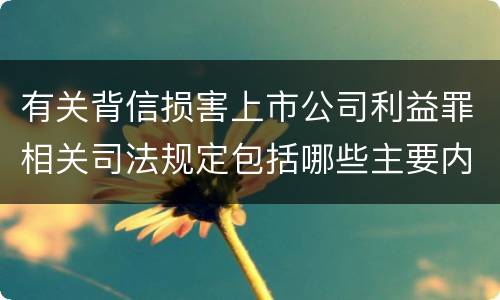 有关背信损害上市公司利益罪相关司法规定包括哪些主要内